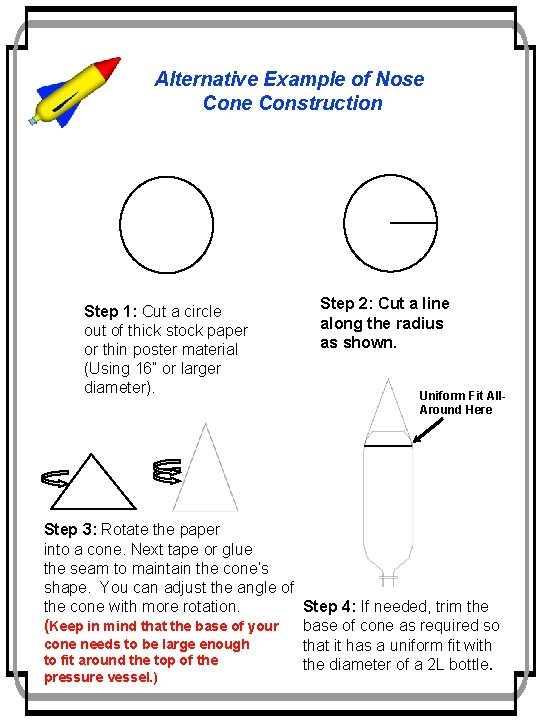 Alternative Example of Nose Cone Construction

Step 1: Cut a circle out of thick stock paper or thin poster material (Using 16" or larger diameter).

Step 2: Cut a line along the radius as shown.

Uniform Fit All-Around Here

Step 3: Rotate the paper into a cone. Next tape or glue the seam to maintain the cone's shape. You can adjust the angle of the cone with more rotation.
(Keep in mind that the base of your cone needs to be large enough to fit around the top of the pressure vessel.)

Step 4: If needed, trim the base of cone as required so that it has a uniform fit with the diameter of a 2L bottle.